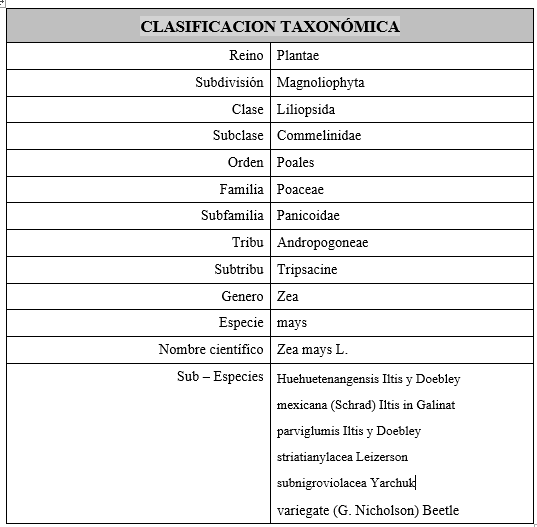 | CLASIFICACION TAXONÓMICA | |
|---|---|
| Reino | Plantae |
| Subdivisión | Magnoliophyta |
| Clase | Liliopsida |
| Subclase | Commelinidae |
| Orden | Poales |
| Familia | Poaceae |
| Subfamilia | Panicoidae |
| Tribu | Andropogoneae |
| Subtribu | Tripsacine |
| Genero | Zea |
| Especie | mays |
| Nombre científico | Zea mays L. |
| Sub – Especies | Huehuetenangensis Iltis y Doebley<br>mexicana (Schrad) Iltis in Galinat<br>parviglumis Iltis y Doebley<br>striatianylacea Leizerson<br>subnigroviolacea Yarchuk<br>variegate (G. Nicholson) Beetle |